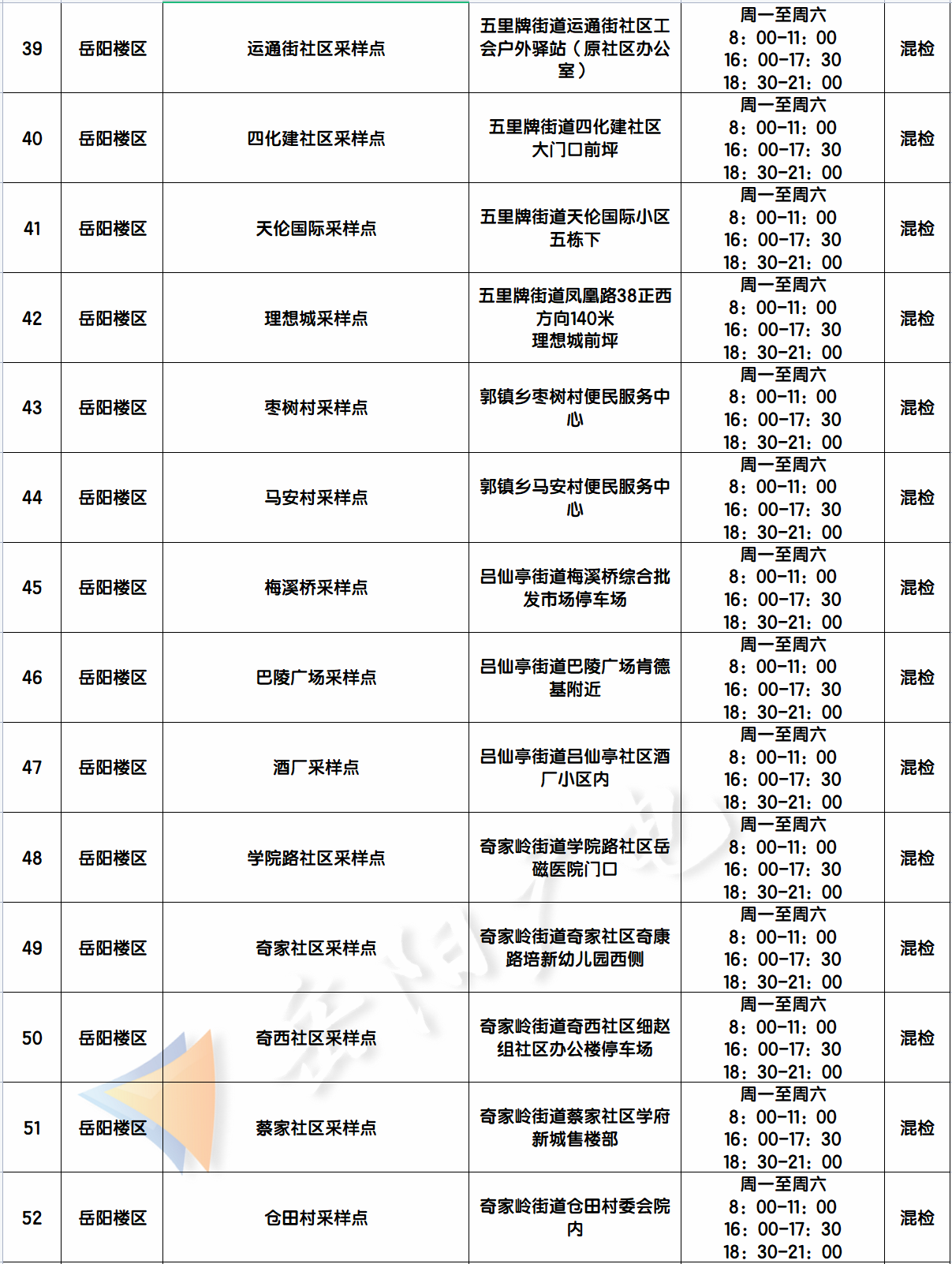 | 39 | 岳阳楼区 | 运通街社区采样点 | 五里牌街道运通街社区工会户外驿站（原社区办公室） | 周一至周六 8：00-11：00 16：00-17：30 18：30-21：00 | 混检 |
|---|---|---|---|---|---|
| 40 | 岳阳楼区 | 四化建社区采样点 | 五里牌街道四化建社区大门口前坪 | 周一至周六 8：00-11：00 16：00-17：30 18：30-21：00 | 混检 |
| 41 | 岳阳楼区 | 天伦国际采样点 | 五里牌街道天伦国际小区五栋下 | 周一至周六 8：00-11：00 16：00-17：30 18：30-21：00 | 混检 |
| 42 | 岳阳楼区 | 理想城采样点 | 五里牌街道凤凰路38正西方向140米 理想城前坪 | 周一至周六 8：00-11：00 16：00-17：30 18：30-21：00 | 混检 |
| 43 | 岳阳楼区 | 枣树村采样点 | 郭镇乡枣树村便民服务中心 | 周一至周六 8：00-11：00 16：00-17：30 18：30-21：00 | 混检 |
| 44 | 岳阳楼区 | 马安村采样点 | 郭镇乡马安村便民服务中心 | 周一至周六 8：00-11：00 16：00-17：30 18：30-21：00 | 混检 |
| 45 | 岳阳楼区 | 梅溪桥采样点 | 吕仙亭街道梅溪桥综合批发市场停车场 | 周一至周六 8：00-11：00 16：00-17：30 18：30-21：00 | 混检 |
| 46 | 岳阳楼区 | 巴陵广场采样点 | 吕仙亭街道巴陵广场肯德基附近 | 周一至周六 8：00-11：00 16：00-17：30 18：30-21：00 | 混检 |
| 47 | 岳阳楼区 | 酒厂采样点 | 吕仙亭街道吕仙亭社区酒厂小区内 | 周一至周六 8：00-11：00 16：00-17：30 18：30-21：00 | 混检 |
| 48 | 岳阳楼区 | 学院路社区采样点 | 奇家岭街道学院路社区岳磁医院门口 | 周一至周六 8：00-11：00 16：00-17：30 18：30-21：00 | 混检 |
| 49 | 岳阳楼区 | 奇家社区采样点 | 奇家岭街道奇家社区奇康路培新幼儿园西侧 | 周一至周六 8：00-11：00 16：00-17：30 18：30-21：00 | 混检 |
| 50 | 岳阳楼区 | 奇西社区采样点 | 奇家岭街道奇西社区细赵组社区办公楼停车场 | 周一至周六 8：00-11：00 16：00-17：30 18：30-21：00 | 混检 |
| 51 | 岳阳楼区 | 蔡家社区采样点 | 奇家岭街道蔡家社区学府新城售楼部 | 周一至周六 8：00-11：00 16：00-17：30 18：30-21：00 | 混检 |
| 52 | 岳阳楼区 | 仓田村采样点 | 奇家岭街道仓田村委会院内 | 周一至周六 8：00-11：00 16：00-17：30 18：30-21：00 | 混检 |